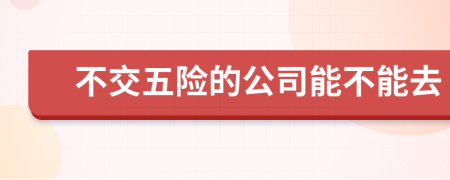 不交五险的公司能不能去